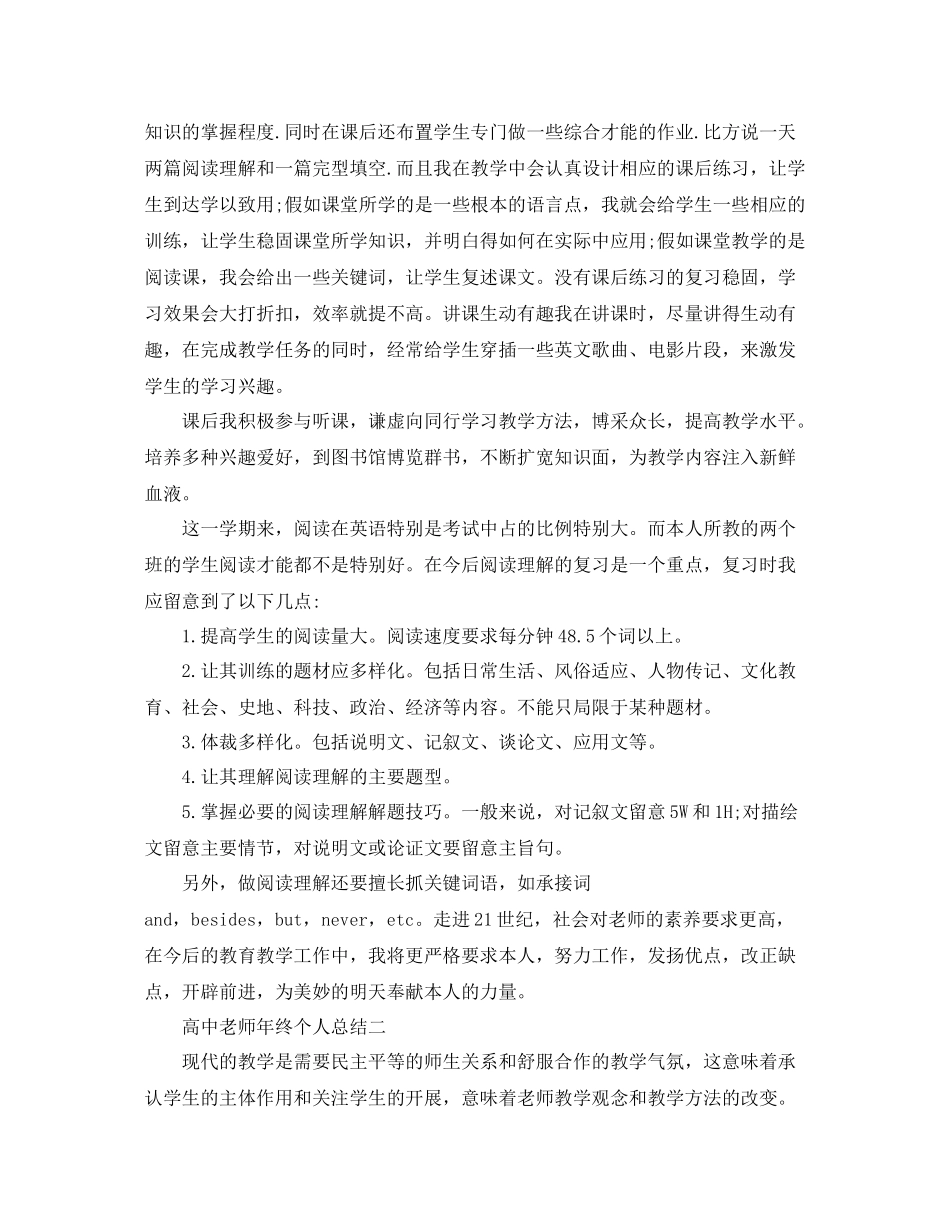 知识的掌握程度.同时在课后还布置学生专门做一些综合才能的作业.比方说一天两篇阅读理解和一篇完型填空.而且我在教学中会认真设计相应的课后练习，让学生到达学以致用;假如课堂所学的是一些根本的语言点，我就会给学生一些相应的训练，让学生稳固课堂所学知识，并明白得如何在实际中应用;假如课堂教学的是阅读课，我会给出一些关键词，让学生复述课文。没有课后练习的复习稳固，学习效果会大打折扣，效率就提不高。讲课生动有趣我在讲课时，尽量讲得生动有趣，在完成教学任务的同时，经常给学生穿插一些英文歌曲、电影片段，来激发学生的学习兴趣。

课后我积极参与听课，谦虚向同行学习教学方法，博采众长，提高教学水平。培养多种兴趣爱好，到图书馆博览群书，不断扩宽知识面，为教学内容注入新鲜血液。

这一学期来，阅读在英语特别是考试中占的比例特别大。而本人所教的两个班的学生阅读才能都不是特别好。在今后阅读理解的复习是一个重点，复习时我应留意到了以下几点:

1.提高学生的阅读量大。阅读速度要求每分钟48.5个词以上。

2.让其训练的题材应多样化。包括日常生活、风俗适应、人物传记、文化教育、社会、史地、科技、政治、经济等内容。不能只局限于某种题材。

3.体裁多样化。包括说明文、记叙文、谈论文、应用文等。

4.让其理解阅读理解的主要题型。

5.掌握必要的阅读理解解题技巧。一般来说，对记叙文留意5W和1H;对描绘文留意主要情节，对说明文或论证文要留意主旨句。

另外，做阅读理解还要擅长抓关键词语，如承接词and，besides，but，never，etc。走进21世纪，社会对老师的素养要求更高，在今后的教育教学工作中，我将更严格要求本人，努力工作，发扬优点，改正缺点，开辟前进，为美妙的明天奉献本人的力量。

高中老师年终个人总结二

现代的教学是需要民主平等的师生关系和舒服合作的教学气氛，这意味着承认学生的主体作用和关注学生的开展，意味着老师教学观念和教学方法的改变。